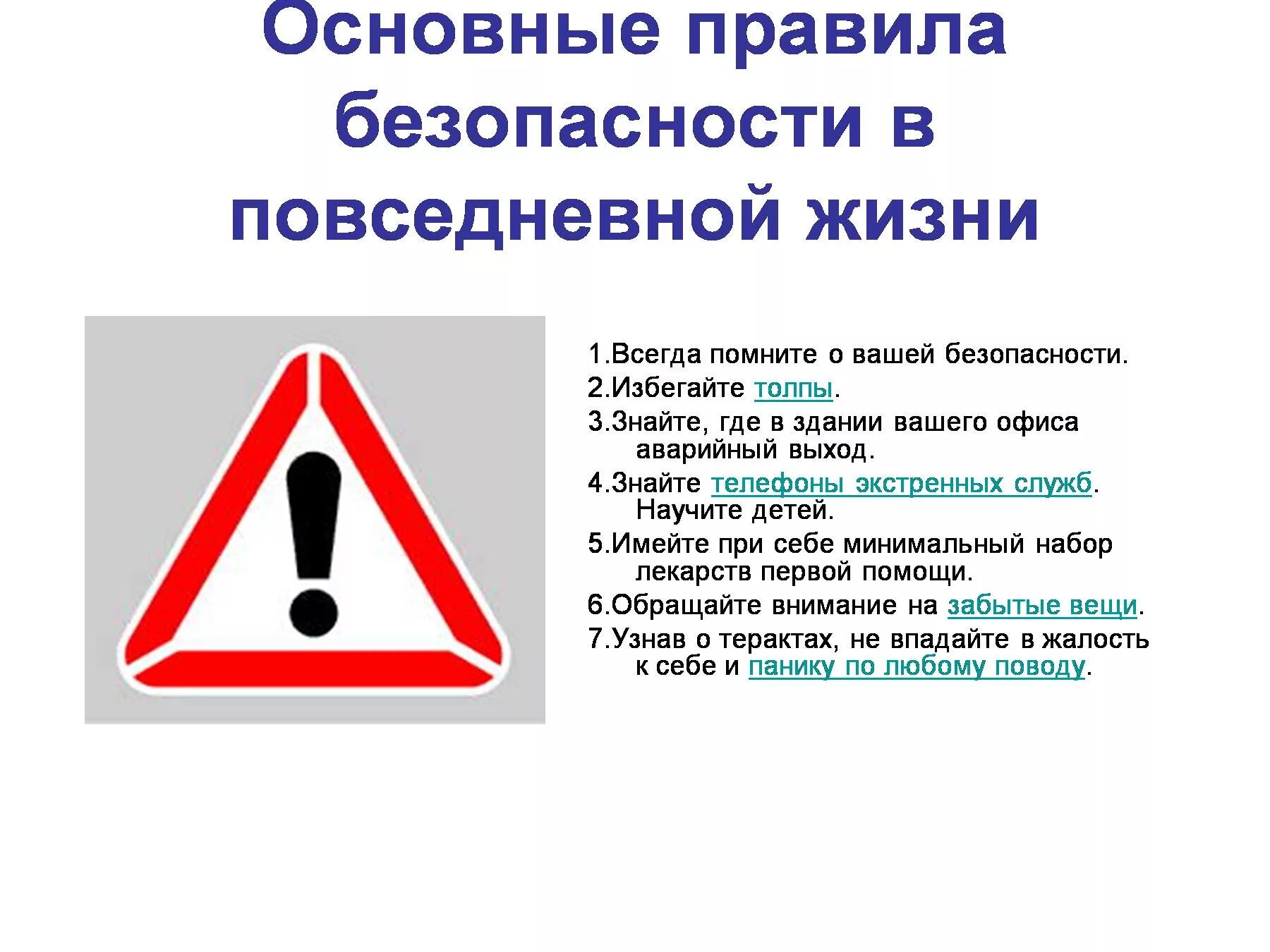 Основные правила безопасности в повседневной жизни

1.Всегда помните о вашей безопасности.
2.Избегайте толпы.
3.Знайте, где в здании вашего офиса аварийный выход.
4.Знайте телефоны экстренных служб. Научите детей.
5.Имейте при себе минимальный набор лекарств первой помощи.
6.Обращайте внимание на забытые вещи.
7.Узнав о терактах, не впадайте в жалость к себе и панику по любому поводу.